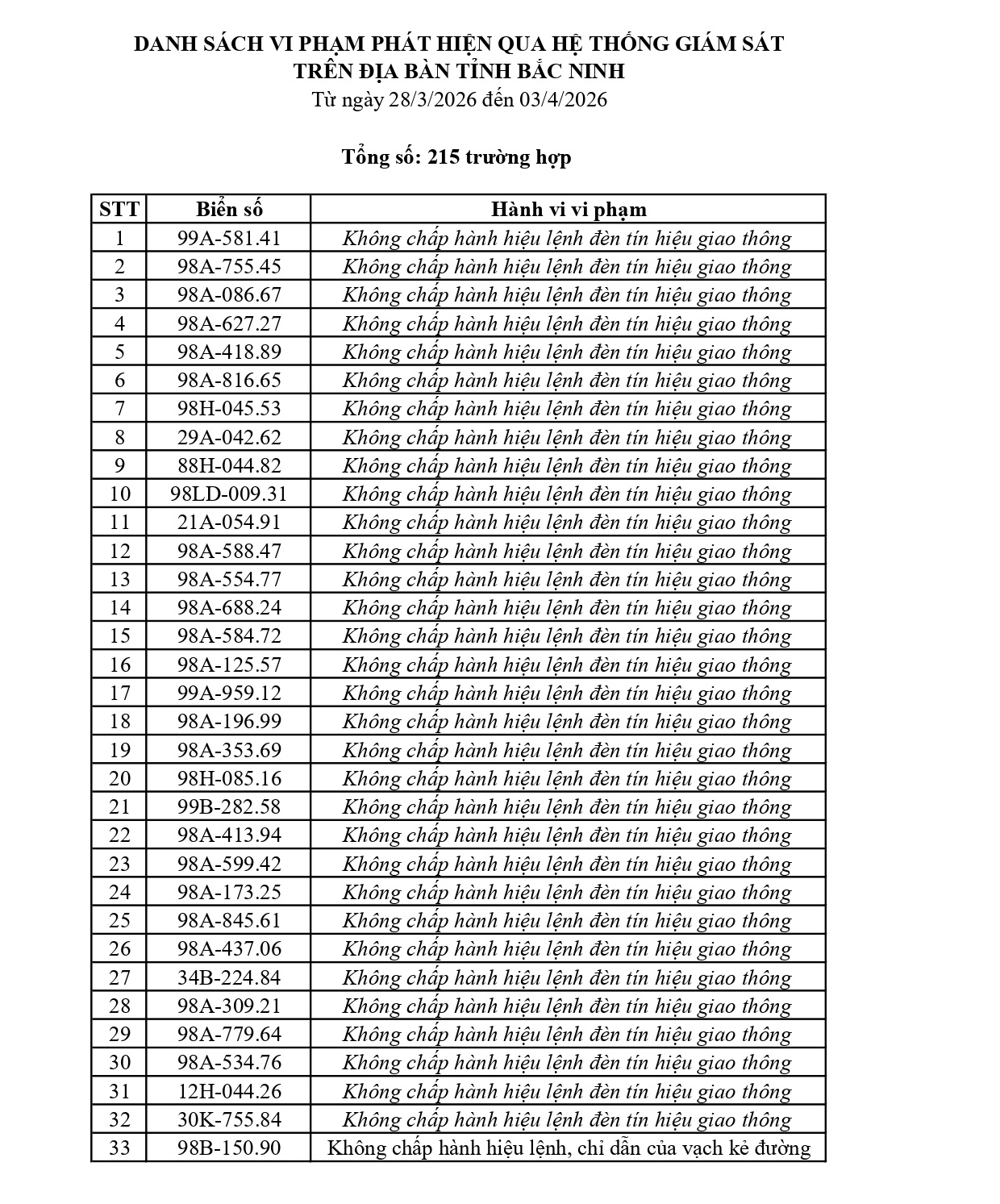 DANH SÁCH VI PHẠM PHÁT HIỆN QUA HỆ THỐNG GIÁM SÁT
TRÊN ĐỊA BÀN TỈNH BẮC NINH
Từ ngày 28/3/2026 đến 03/4/2026

Tổng số: 215 trường hợp

| STT | Biển số | Hành vi vi phạm |
|---|---|---|
| 1 | 99A-581.41 | Không chấp hành hiệu lệnh đèn tín hiệu giao thông |
| 2 | 98A-755.45 | Không chấp hành hiệu lệnh đèn tín hiệu giao thông |
| 3 | 98A-086.67 | Không chấp hành hiệu lệnh đèn tín hiệu giao thông |
| 4 | 98A-627.27 | Không chấp hành hiệu lệnh đèn tín hiệu giao thông |
| 5 | 98A-418.89 | Không chấp hành hiệu lệnh đèn tín hiệu giao thông |
| 6 | 98A-816.65 | Không chấp hành hiệu lệnh đèn tín hiệu giao thông |
| 7 | 98H-045.53 | Không chấp hành hiệu lệnh đèn tín hiệu giao thông |
| 8 | 29A-042.62 | Không chấp hành hiệu lệnh đèn tín hiệu giao thông |
| 9 | 88H-044.82 | Không chấp hành hiệu lệnh đèn tín hiệu giao thông |
| 10 | 98LD-009.31 | Không chấp hành hiệu lệnh đèn tín hiệu giao thông |
| 11 | 21A-054.91 | Không chấp hành hiệu lệnh đèn tín hiệu giao thông |
| 12 | 98A-588.47 | Không chấp hành hiệu lệnh đèn tín hiệu giao thông |
| 13 | 98A-554.77 | Không chấp hành hiệu lệnh đèn tín hiệu giao thông |
| 14 | 98A-688.24 | Không chấp hành hiệu lệnh đèn tín hiệu giao thông |
| 15 | 98A-584.72 | Không chấp hành hiệu lệnh đèn tín hiệu giao thông |
| 16 | 98A-125.57 | Không chấp hành hiệu lệnh đèn tín hiệu giao thông |
| 17 | 99A-959.12 | Không chấp hành hiệu lệnh đèn tín hiệu giao thông |
| 18 | 98A-196.99 | Không chấp hành hiệu lệnh đèn tín hiệu giao thông |
| 19 | 98A-353.69 | Không chấp hành hiệu lệnh đèn tín hiệu giao thông |
| 20 | 98H-085.16 | Không chấp hành hiệu lệnh đèn tín hiệu giao thông |
| 21 | 99B-282.58 | Không chấp hành hiệu lệnh đèn tín hiệu giao thông |
| 22 | 98A-413.94 | Không chấp hành hiệu lệnh đèn tín hiệu giao thông |
| 23 | 98A-599.42 | Không chấp hành hiệu lệnh đèn tín hiệu giao thông |
| 24 | 98A-173.25 | Không chấp hành hiệu lệnh đèn tín hiệu giao thông |
| 25 | 98A-845.61 | Không chấp hành hiệu lệnh đèn tín hiệu giao thông |
| 26 | 98A-437.06 | Không chấp hành hiệu lệnh đèn tín hiệu giao thông |
| 27 | 34B-224.84 | Không chấp hành hiệu lệnh đèn tín hiệu giao thông |
| 28 | 98A-309.21 | Không chấp hành hiệu lệnh đèn tín hiệu giao thông |
| 29 | 98A-779.64 | Không chấp hành hiệu lệnh đèn tín hiệu giao thông |
| 30 | 98A-534.76 | Không chấp hành hiệu lệnh đèn tín hiệu giao thông |
| 31 | 12H-044.26 | Không chấp hành hiệu lệnh đèn tín hiệu giao thông |
| 32 | 30K-755.84 | Không chấp hành hiệu lệnh đèn tín hiệu giao thông |
| 33 | 98B-150.90 | Không chấp hành hiệu lệnh, chỉ dẫn của vạch kẻ đường |